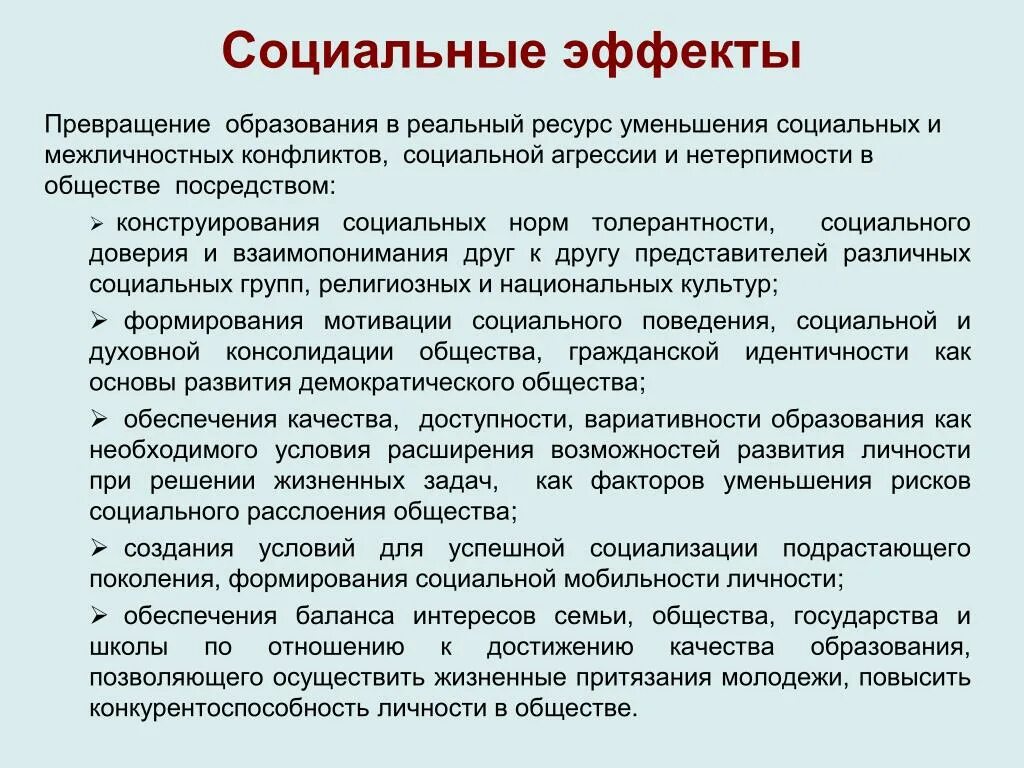 Социальные эффекты

Превращение образования в реальный ресурс уменьшения социальных и межличностных конфликтов, социальной агрессии и нетерпимости в обществе посредством:

➢ конструирования социальных норм толерантности, социального доверия и взаимопонимания друг к другу представителей различных социальных групп, религиозных и национальных культур;

➢ формирования мотивации социального поведения, социальной и духовной консолидации общества, гражданской идентичности как основы развития демократического общества;

➢ обеспечения качества, доступности, вариативности образования как необходимого условия расширения возможностей развития личности при решении жизненных задач, как факторов уменьшения рисков социального расслоения общества;

➢ создания условий для успешной социализации подрастающего поколения, формирования социальной мобильности личности;

➢ обеспечения баланса интересов семьи, общества, государства и школы по отношению к достижению качества образования, позволяющего осуществить жизненные притязания молодежи, повысить конкурентоспособность личности в обществе.